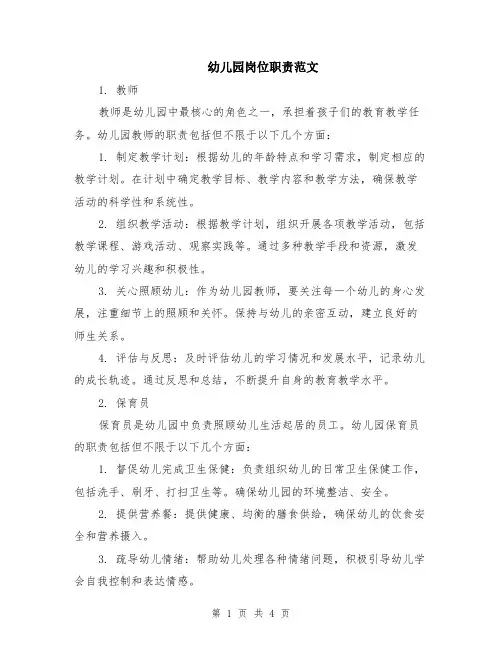 幼儿园岗位职责范文

1. 教师

教师是幼儿园中最核心的角色之一，承担着孩子们的教育教学任务。幼儿园教师的职责包括但不限于以下几个方面：

1. 制定教学计划：根据幼儿的年龄特点和学习需求，制定相应的教学计划。在计划中确定教学目标、教学内容和教学方法，确保教学活动的科学性和系统性。

2. 组织教学活动：根据教学计划，组织开展各项教学活动，包括教学课程、游戏活动、观察实践等。通过多种教学手段和资源，激发幼儿的学习兴趣和积极性。

3. 关心照顾幼儿：作为幼儿园教师，要关注每一个幼儿的身心发展，注重细节上的照顾和关怀。保持与幼儿的亲密互动，建立良好的师生关系。

4. 评估与反思：及时评估幼儿的学习情况和发展水平，记录幼儿的成长轨迹。通过反思和总结，不断提升自身的教育教学水平。

2. 保育员

保育员是幼儿园中负责照顾幼儿生活起居的员工。幼儿园保育员的职责包括但不限于以下几个方面：

1. 督促幼儿完成卫生保健：负责组织幼儿的日常卫生保健工作，包括洗手、刷牙、打扫卫生等。确保幼儿园的环境整洁、安全。

2. 提供营养餐：提供健康、均衡的膳食供给，确保幼儿的饮食安全和营养摄入。

3. 疏导幼儿情绪：帮助幼儿处理各种情绪问题，积极引导幼儿学会自我控制和表达情感。

第 1 页 共 4 页